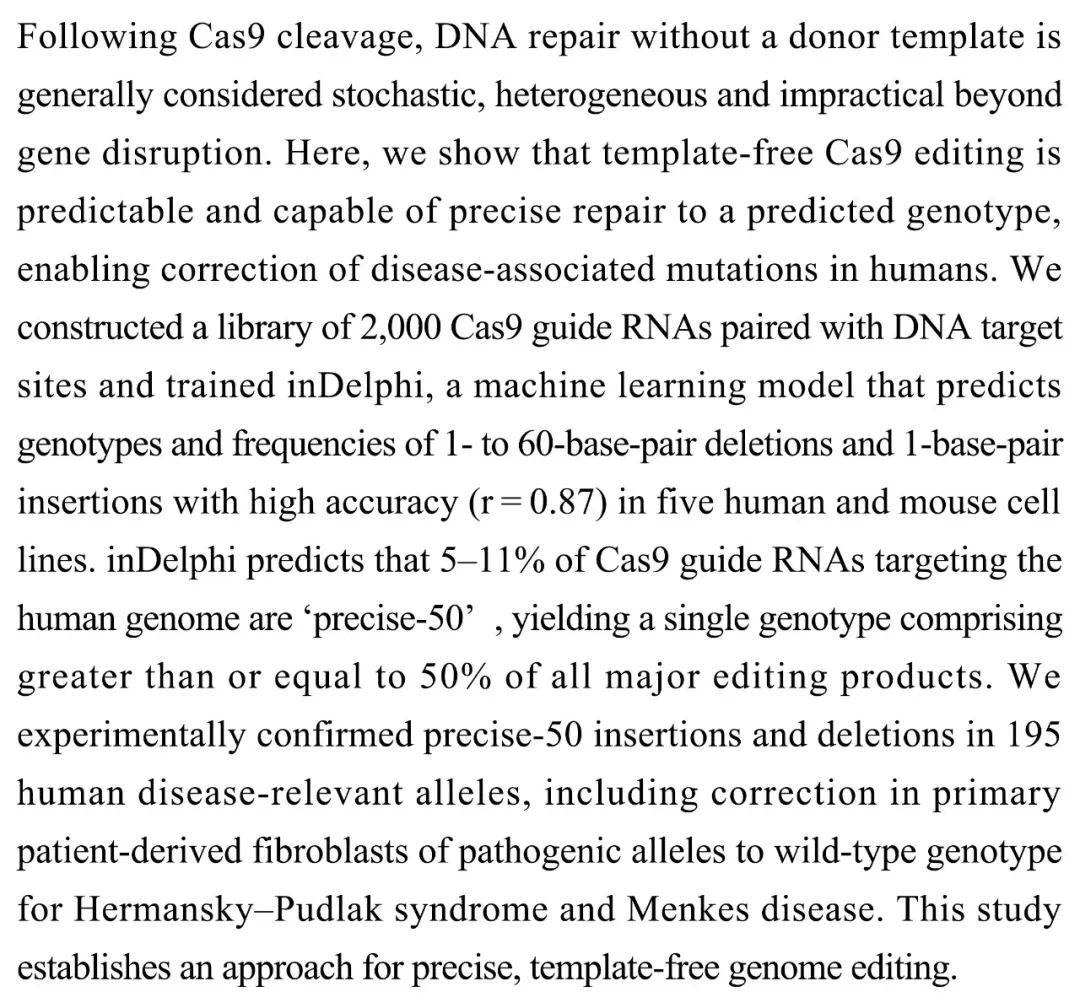 Following Cas9 cleavage, DNA repair without a donor template is generally considered stochastic, heterogeneous and impractical beyond gene disruption. Here, we show that template-free Cas9 editing is predictable and capable of precise repair to a predicted genotype, enabling correction of disease-associated mutations in humans. We constructed a library of 2,000 Cas9 guide RNAs paired with DNA target sites and trained inDelphi, a machine learning model that predicts genotypes and frequencies of 1- to 60-base-pair deletions and 1-base-pair insertions with high accuracy (r = 0.87) in five human and mouse cell lines. inDelphi predicts that 5–11% of Cas9 guide RNAs targeting the human genome are ‘precise-50’ , yielding a single genotype comprising greater than or equal to 50% of all major editing products. We experimentally confirmed precise-50 insertions and deletions in 195 human disease-relevant alleles, including correction in primary patient-derived fibroblasts of pathogenic alleles to wild-type genotype for Hermansky–Pudlak syndrome and Menkes disease. This study establishes an approach for precise, template-free genome editing.